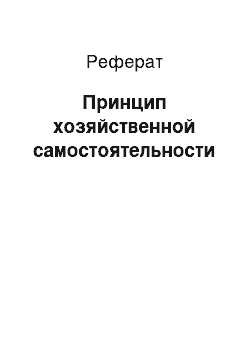 Реферат

Принцип хозяйственной самостоятельности